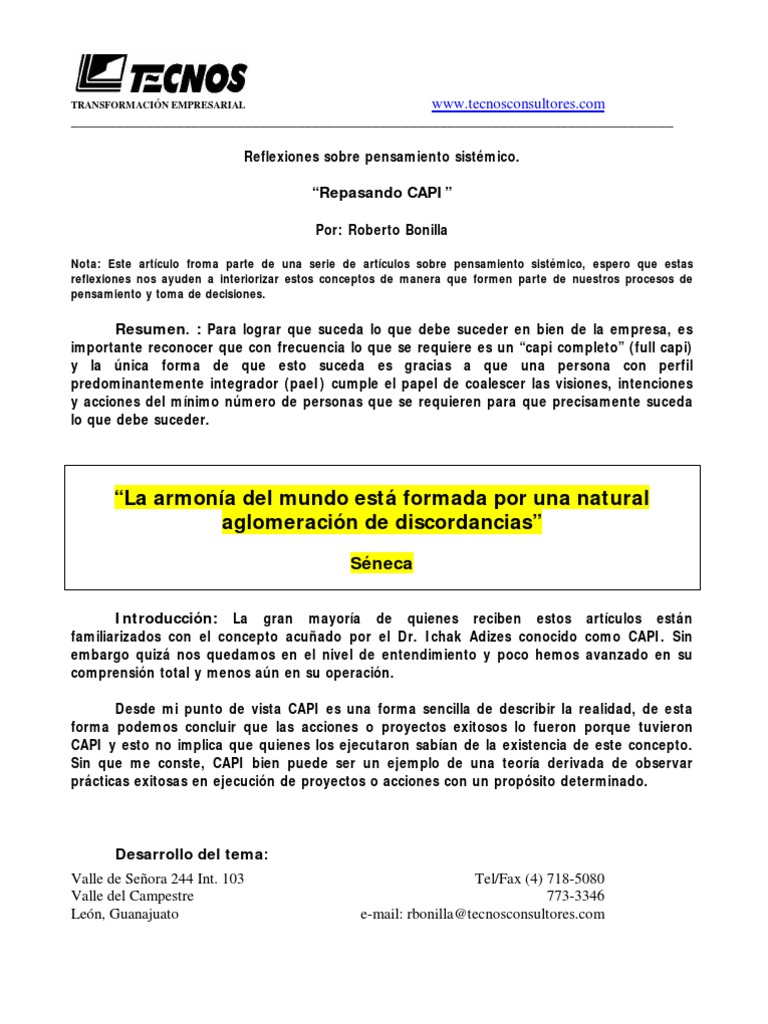 TECNOS
TRANSFORMACIÓN EMPRESARIAL www.tecnosconsultores.com

Reflexiones sobre pensamiento sistémico.

“Repasando CAPI ”

Por: Roberto Bonilla

Nota: Este artículo froma parte de una serie de artículos sobre pensamiento sistémico, espero que estas reflexiones nos ayuden a interiorizar estos conceptos de manera que formen parte de nuestros procesos de pensamiento y toma de decisiones.

Resumen. : Para lograr que suceda lo que debe suceder en bien de la empresa, es importante reconocer que con frecuencia lo que se requiere es un “capi completo” (full capi) y la única forma de que esto suceda es gracias a que una persona con perfil predominantemente integrador (pael) cumple el papel de coalescer las visiones, intenciones y acciones del mínimo número de personas que se requieren para que precisamente suceda lo que debe suceder.

“La armonía del mundo está formada por una natural aglomeración de discordancias”

Séneca

Introducción: La gran mayoría de quienes reciben estos artículos están familiarizados con el concepto acuñado por el Dr. Ichak Adizes conocido como CAPI. Sin embargo quizá nos quedamos en el nivel de entendimiento y poco hemos avanzado en su comprensión total y menos aún en su operación.

Desde mi punto de vista CAPI es una forma sencilla de describir la realidad, de esta forma podemos concluir que las acciones o proyectos exitosos lo fueron porque tuvieron CAPI y esto no implica que quienes los ejecutaron sabían de la existencia de este concepto. Sin que me conste, CAPI bien puede ser un ejemplo de una teoría derivada de observar prácticas exitosas en ejecución de proyectos o acciones con un propósito determinado.

Desarrollo del tema:

Valle de Señora 244 Int. 103
Valle del Campestre
León, Guanajuato

Tel/Fax (4) 718-5080
773-3346
e-mail: rbonilla@tecnosconsultores.com